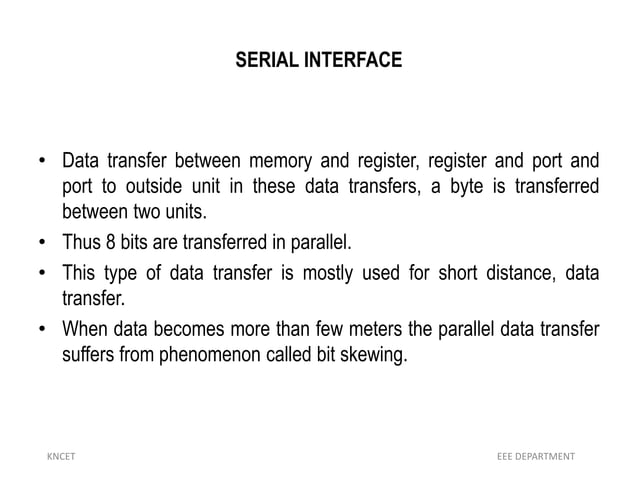 SERIAL INTERFACE

• Data transfer between memory and register, register and port and port to outside unit in these data transfers, a byte is transferred between two units.
• Thus 8 bits are transferred in parallel.
• This type of data transfer is mostly used for short distance, data transfer.
• When data becomes more than few meters the parallel data transfer suffers from phenomenon called bit skewing.

KNCET

EEE DEPARTMENT